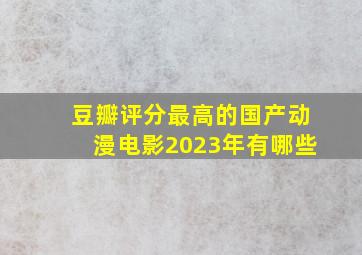 豆瓣评分最高的国产动漫电影2023年有哪些